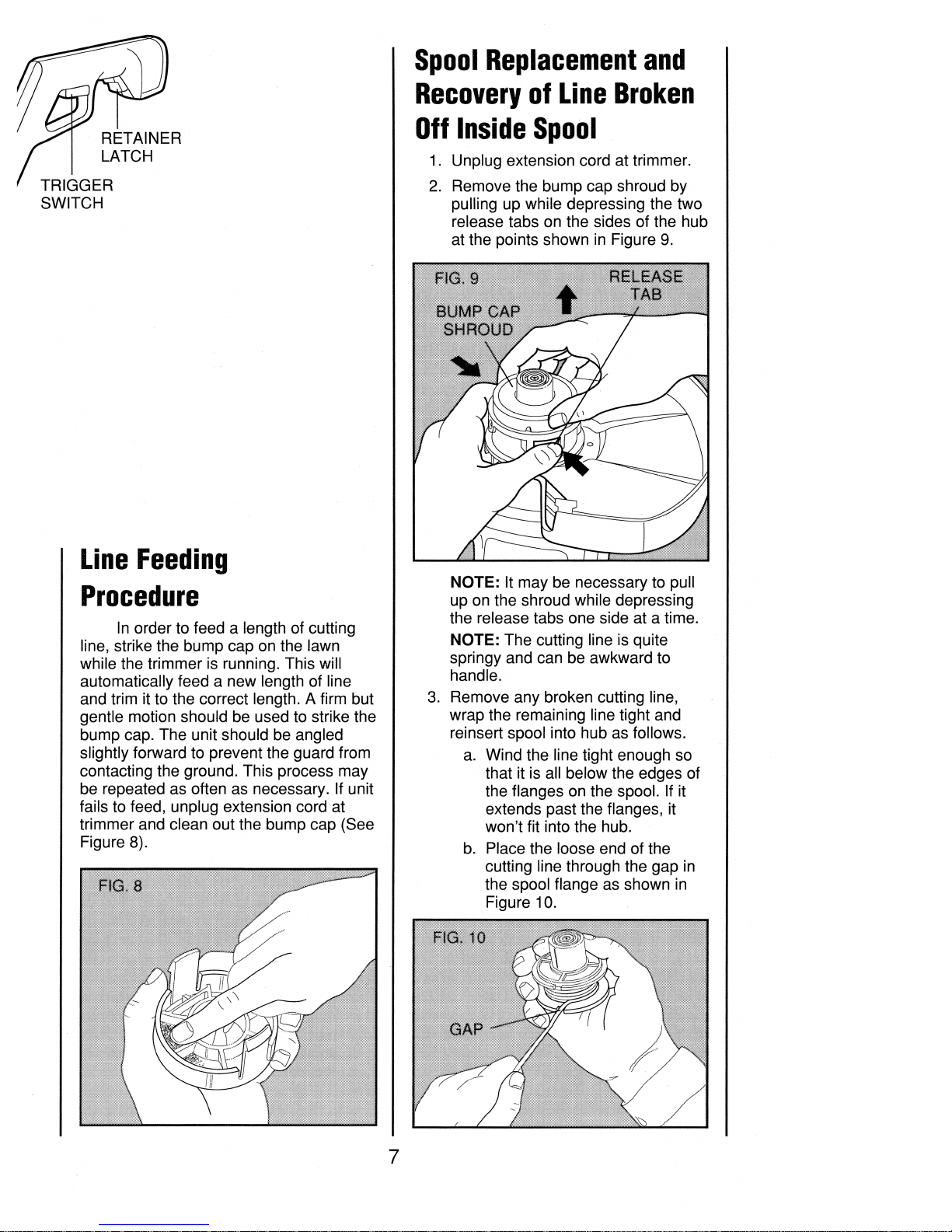 RETAINER
LATCH

TRIGGER
SWITCH

Line Feeding
Procedure

In order to feed a length of cutting line, strike the bump cap on the lawn while the trimmer is running. This will automatically feed a new length of line and trim it to the correct length. A firm but gentle motion should be used to strike the bump cap. The unit should be angled slightly forward to prevent the guard from contacting the ground. This process may be repeated as often as necessary. If unit fails to feed, unplug extension cord at trimmer and clean out the bump cap (See Figure 8).

FIG. 8

Spool Replacement and
Recovery of Line Broken
Off Inside Spool

1. Unplug extension cord at trimmer.

2. Remove the bump cap shroud by pulling up while depressing the two release tabs on the sides of the hub at the points shown in Figure 9.

FIG. 9
RELEASE
TAB
BUMP CAP
SHROUD

NOTE: It may be necessary to pull up on the shroud while depressing the release tabs one side at a time.

NOTE: The cutting line is quite springy and can be awkward to handle.

3. Remove any broken cutting line, wrap the remaining line tight and reinsert spool into hub as follows.

a. Wind the line tight enough so that it is all below the edges of the flanges on the spool. If it extends past the flanges, it won't fit into the hub.

b. Place the loose end of the cutting line through the gap in the spool flange as shown in Figure 10.

FIG. 10
GAP

7